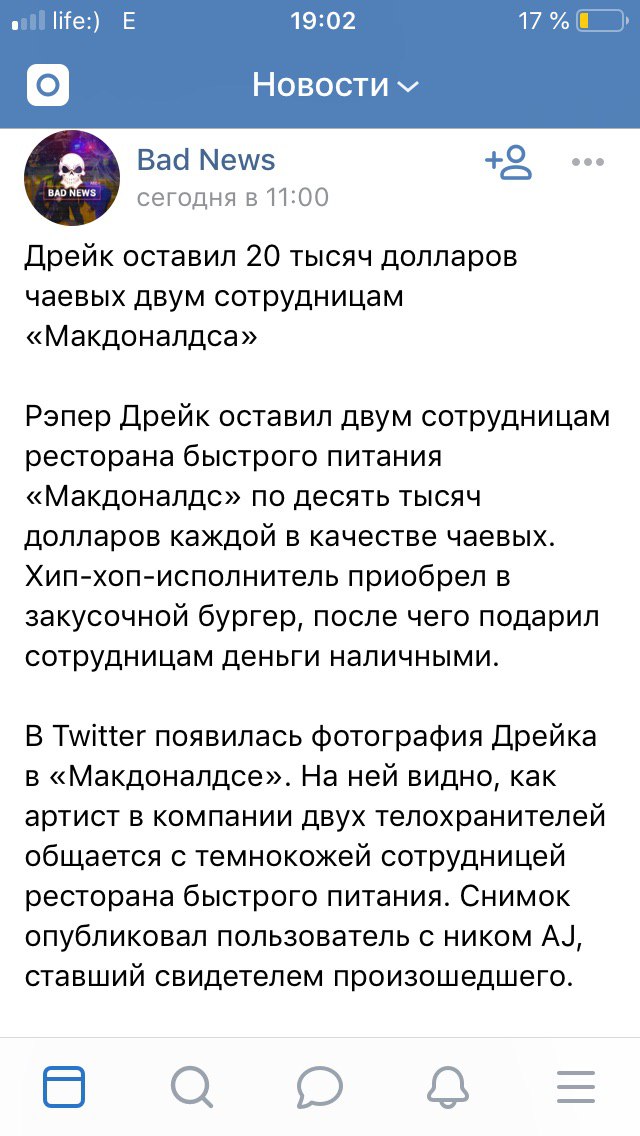 life:) E 19:02 17 %

Новости

BAD NEWS

Bad News
сегодня в 11:00

Дрейк оставил 20 тысяч долларов чаевых двум сотрудницам «Макдоналдса»

Рэпер Дрейк оставил двум сотрудницам ресторана быстрого питания «Макдоналдс» по десять тысяч долларов каждой в качестве чаевых. Хип-хоп-исполнитель приобрел в закусочной бургер, после чего подарил сотрудницам деньги наличными.

В Twitter появилась фотография Дрейка в «Макдоналдсе». На ней видно, как артист в компании двух телохранителей общается с темнокожей сотрудницей ресторана быстрого питания. Снимок опубликовал пользователь с ником AJ, ставший свидетелем произошедшего.